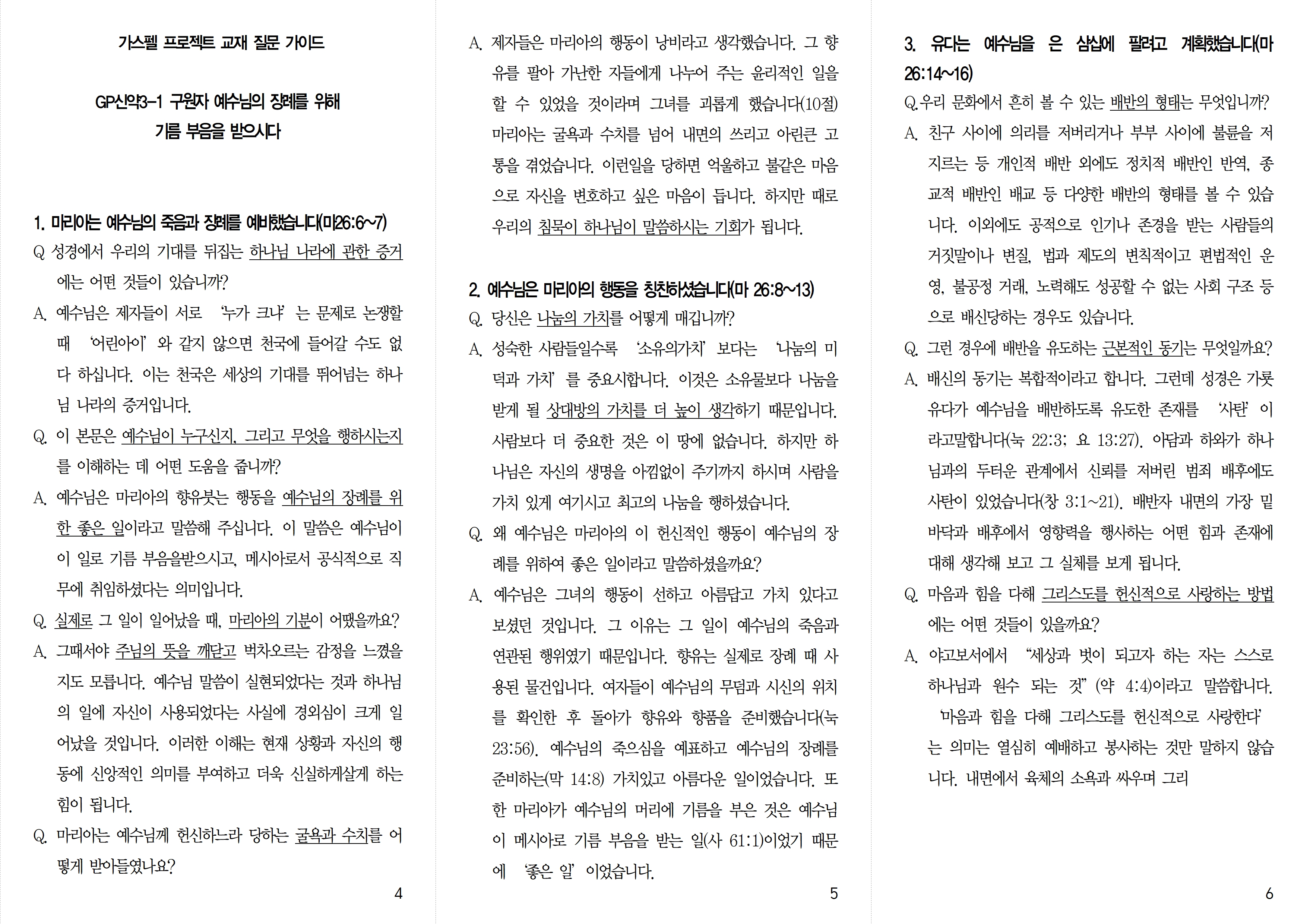 가스펠 프로젝트 교재 질문 가이드

GP신약3-1 구원자 예수님의 장례를 위해
기름 부음을 받으시다

1. 마리아는 예수님의 죽음과 장례를 예비했습니다(마26:6~7)

Q 성경에서 우리의 기대를 뒤집는 하나님 나라에 관한 증거에는 어떤 것들이 있습니까?

A. 예수님은 제자들이 서로 '누가 크냐' 는 문제로 논쟁할 때 '어린아이' 와 같지 않으면 천국에 들어갈 수도 없다 하십니다. 이는 천국은 세상의 기대를 뛰어넘는 하나님 나라의 증거입니다.

Q. 이 본문은 예수님이 누구신지, 그리고 무엇을 행하시는지를 이해하는 데 어떤 도움을 줍니까?

A. 예수님은 마리아의 향유붓는 행동을 예수님의 장례를 위한 좋은 일이라고 말씀해 주십니다. 이 말씀은 예수님이 이 일로 기름 부음을받으시고, 메시아로서 공식적으로 직무에 취임하셨다는 의미입니다.

Q. 실제로 그 일이 일어났을 때, 마리아의 기분이 어땠을까요?

A. 그때서야 주님의 뜻을 깨닫고 벅차오르는 감정을 느꼈을지도 모릅니다. 예수님 말씀이 실현되었다는 것과 하나님의 일에 자신이 사용되었다는 사실에 경외심이 크게 일어났을 것입니다. 이러한 이해는 현재 상황과 자신의 행동에 신앙적인 의미를 부여하고 더욱 신실하게살게 하는 힘이 됩니다.

Q. 마리아는 예수님께 헌신하느라 당하는 굴욕과 수치를 어떻게 받아들였나요?

4

A. 제자들은 마리아의 행동이 낭비라고 생각했습니다. 그 향유를 팔아 가난한 자들에게 나누어 주는 윤리적인 일을 할 수 있었을 것이라며 그녀를 괴롭게 했습니다(10절) 마리아는 굴욕과 수치를 넘어 내면의 쓰리고 아린큰 고통을 겪었습니다. 이런일을 당하면 억울하고 불같은 마음으로 자신을 변호하고 싶은 마음이 듭니다. 하지만 때로 우리의 침묵이 하나님이 말씀하시는 기회가 됩니다.

2. 예수님은 마리아의 행동을 칭찬하셨습니다(마 26:8~13)

Q. 당신은 나눔의 가치를 어떻게 매깁니까?

A. 성숙한 사람들일수록 '소유의가치' 보다는 '나눔의 미덕과 가치' 를 중요시합니다. 이것은 소유물보다 나눔을 받게 될 상대방의 가치를 더 높이 생각하기 때문입니다. 사람보다 더 중요한 것은 이 땅에 없습니다. 하지만 하나님은 자신의 생명을 아낌없이 주기까지 하시며 사람을 가치 있게 여기시고 최고의 나눔을 행하셨습니다.

Q. 왜 예수님은 마리아의 이 헌신적인 행동이 예수님의 장례를 위하여 좋은 일이라고 말씀하셨을까요?

A. 예수님은 그녀의 행동이 선하고 아름답고 가치 있다고 보셨던 것입니다. 그 이유는 그 일이 예수님의 죽음과 연관된 행위였기 때문입니다. 향유는 실제로 장례 때 사용된 물건입니다. 여자들이 예수님의 무덤과 시신의 위치를 확인한 후 돌아가 향유와 향품을 준비했습니다(눅 23:56). 예수님의 죽으심을 예표하고 예수님의 장례를 준비하는(막 14:8) 가치있고 아름다운 일이었습니다. 또한 마리아가 예수님의 머리에 기름을 부은 것은 예수님이 메시아로 기름 부음을 받는 일(사 61:1)이었기 때문에 '좋은 일' 이었습니다.

5

3. 유다는 예수님을 은 삼십에 팔려고 계획했습니다(마 26:14~16)

Q.우리 문화에서 흔히 볼 수 있는 배반의 형태는 무엇입니까?

A. 친구 사이에 의리를 저버리거나 부부 사이에 불륜을 저지르는 등 개인적 배반 외에도 정치적 배반인 반역, 종교적 배반인 배교 등 다양한 배반의 형태를 볼 수 있습니다. 이외에도 공적으로 인기나 존경을 받는 사람들의 거짓말이나 변질, 법과 제도의 변칙적이고 편법적인 운영, 불공정 거래, 노력해도 성공할 수 없는 사회 구조 등으로 배신당하는 경우도 있습니다.

Q. 그런 경우에 배반을 유도하는 근본적인 동기는 무엇일까요?

A. 배신의 동기는 복합적이라고 합니다. 그런데 성경은 가룟 유다가 예수님을 배반하도록 유도한 존재를 '사탄' 이라고말합니다(눅 22:3; 요 13:27). 아담과 하와가 하나님과의 두터운 관계에서 신뢰를 저버린 범죄 배후에도 사탄이 있었습니다(창 3:1~21). 배반자 내면의 가장 밑바닥과 배후에서 영향력을 행사하는 어떤 힘과 존재에 대해 생각해 보고 그 실체를 보게 됩니다.

Q. 마음과 힘을 다해 그리스도를 헌신적으로 사랑하는 방법에는 어떤 것들이 있을까요?

A. 야고보서에서 "세상과 벗이 되고자 하는 자는 스스로 하나님과 원수 되는 것" (약 4:4)이라고 말씀합니다. '마음과 힘을 다해 그리스도를 헌신적으로 사랑한다' 는 의미는 열심히 예배하고 봉사하는 것만 말하지 않습니다. 내면에서 육체의 소욕과 싸우며 그리

6